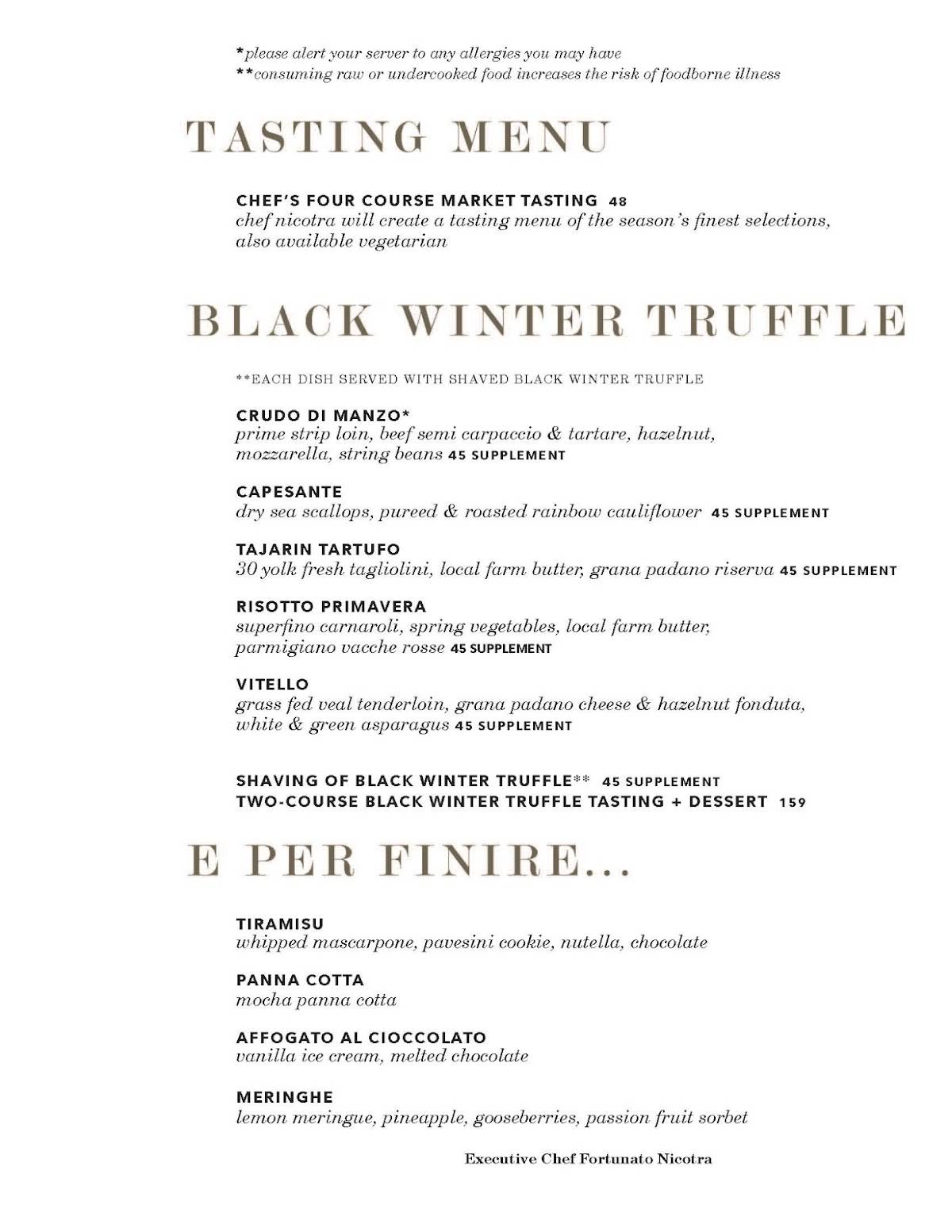 *please alert your server to any allergies you may have
**consuming raw or undercooked food increases the risk of foodborne illness

TASTING MENU

CHEF'S FOUR COURSE MARKET TASTING 48
chef nicotra will create a tasting menu of the season's finest selections, also available vegetarian

BLACK WINTER TRUFFLE

**EACH DISH SERVED WITH SHAVED BLACK WINTER TRUFFLE

CRUDO DI MANZO*
prime strip loin, beef semi carpaccio & tartare, hazelnut, mozzarella, string beans 45 SUPPLEMENT

CAPESANTE
dry sea scallops, pureed & roasted rainbow cauliflower 45 SUPPLEMENT

TAJARIN TARTUFO
30 yolk fresh tagliolini, local farm butter, grana padano riserva 45 SUPPLEMENT

RISOTTO PRIMAVERA
superfino carnaroli, spring vegetables, local farm butter, parmigiano vacche rosse 45 SUPPLEMENT

VITELLO
grass fed veal tenderloin, grana padano cheese & hazelnut fonduta, white & green asparagus 45 SUPPLEMENT

SHAVING OF BLACK WINTER TRUFFLE** 45 SUPPLEMENT
TWO-COURSE BLACK WINTER TRUFFLE TASTING + DESSERT 159

E PER FINIRE...

TIRAMISU
whipped mascarpone, pavesini cookie, nutella, chocolate

PANNA COTTA
mocha panna cotta

AFFOGATO AL CIOCCOLATO
vanilla ice cream, melted chocolate

MERINGHE
lemon meringue, pineapple, gooseberries, passion fruit sorbet

Executive Chef Fortunato Nicotra